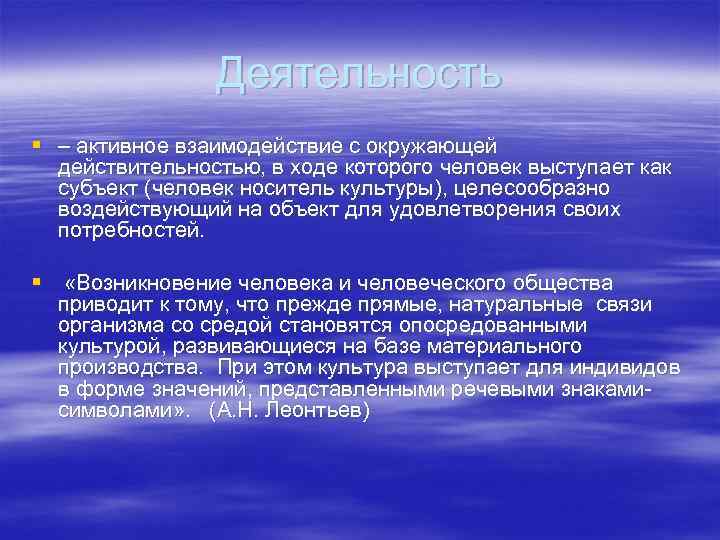 Деятельность

– активное взаимодействие с окружающей действительностью, в ходе которого человек выступает как субъект (человек носитель культуры), целесообразно воздействующий на объект для удовлетворения своих потребностей.

«Возникновение человека и человеческого общества приводит к тому, что прежде прямые, натуральные связи организма со средой становятся опосредованными культурой, развивающиеся на базе материального производства. При этом культура выступает для индивидов в форме значений, представленными речевыми знаками-символами». (А.Н. Леонтьев)